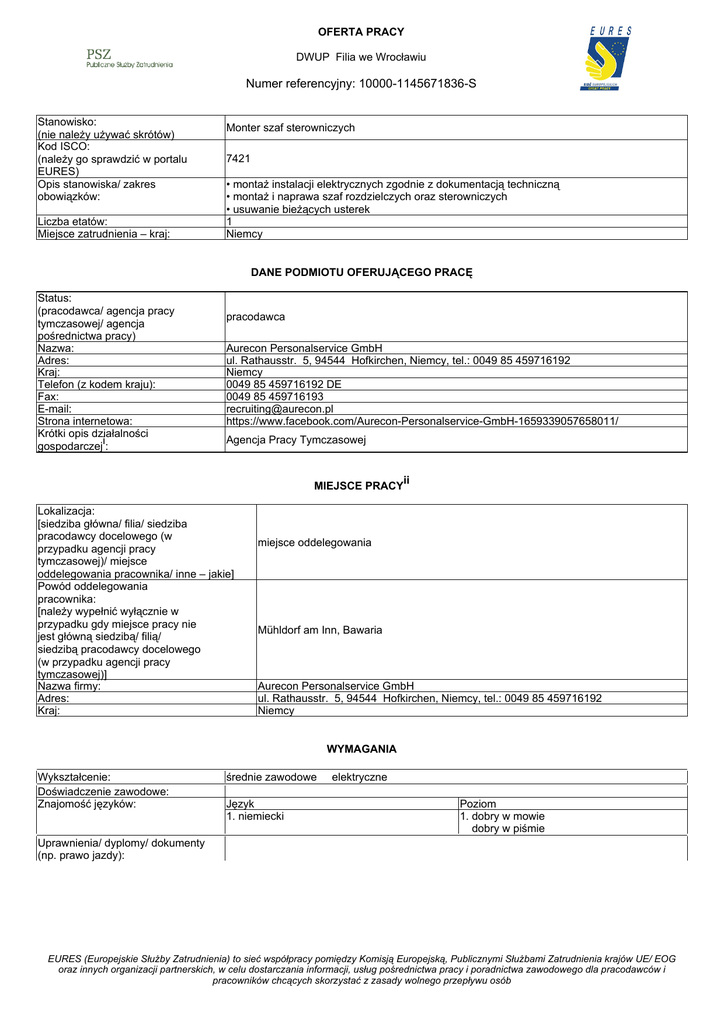 PSZ
Publiczne Służby Zatrudnienia

OFERTA PRACY

DWUP Filia we Wrocławiu

Numer referencyjny: 10000-1145671836-S

EURES

| Stanowisko: (nie należy używać skrótów) | Monter szaf sterowniczych |
|---|---|
| Kod ISCO: (należy go sprawdzić w portalu EURES) | 7421 |
| Opis stanowiska/ zakres obowiązków: | • montaż instalacji elektrycznych zgodnie z dokumentacją techniczną • montaż i naprawa szaf rozdzielczych oraz sterowniczych • usuwanie bieżących usterek |
| Liczba etatów: | 1 |
| Miejsce zatrudnienia – kraj: | Niemcy |

DANE PODMIOTU OFERUJĄCEGO PRACĘ

| Status: (pracodawca/ agencja pracy tymczasowej/ agencja pośrednictwa pracy) | pracodawca |
|---|---|
| Nazwa: | Aurecon Personalservice GmbH |
| Adres: | ul. Rathausstr. 5, 94544 Hofkirchen, Niemcy, tel.: 0049 85 459716192 |
| Kraj: | Niemcy |
| Telefon (z kodem kraju): | 0049 85 459716192 DE |
| Fax: | 0049 85 459716193 |
| E-mail: | recruiting@aurecon.pl |
| Strona internetowa: | https://www.facebook.com/Aurecon-Personalservice-GmbH-1659339057658011/ |
| Krótki opis działalności gospodarczej$^{i}$: | Agencja Pracy Tymczasowej |

MIEJSCE PRACY$^{ii}$

| Lokalizacja: [siedziba główna/ filia/ siedziba pracodawcy docelowego (w przypadku agencji pracy tymczasowej)/ miejsce oddelegowania pracownika/ inne – jakie] | miejsce oddelegowania |
|---|---|
| Powód oddelegowania pracownika: [należy wypełnić wyłącznie w przypadku gdy miejsce pracy nie jest główną siedzibą/ filią/ siedzibą pracodawcy docelowego (w przypadku agencji pracy tymczasowej)] | Mühldorf am Inn, Bawaria |
| Nazwa firmy: | Aurecon Personalservice GmbH |
| Adres: | ul. Rathausstr. 5, 94544 Hofkirchen, Niemcy, tel.: 0049 85 459716192 |
| Kraj: | Niemcy |

WYMAGANIA

| Wykształcenie: | średnie zawodowe elektryczne | |
|---|---|---|
| Doświadczenie zawodowe: | | |
| Znajomość języków: | Język | Poziom |
| | 1. niemiecki | 1. dobry w mowie dobry w piśmie |
| Uprawnienia/ dyplomy/ dokumenty (np. prawo jazdy): | | |

EURES (Europejskie Służby Zatrudnienia) to sieć współpracy pomiędzy Komisją Europejską, Publicznymi Służbami Zatrudnienia krajów UE/ EOG oraz innych organizacji partnerskich, w celu dostarczania informacji, usług pośrednictwa pracy i poradnictwa zawodowego dla pracodawców i pracowników chcących skorzystać z zasady wolnego przepływu osób